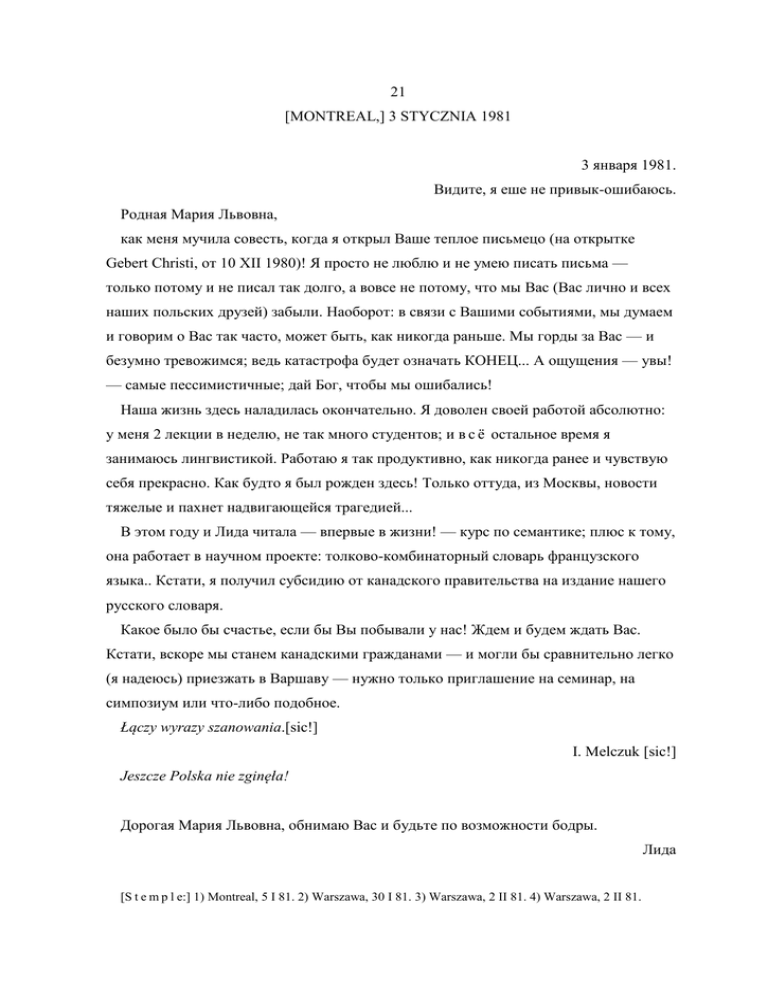 21
[MONTREAL,] 3 STYCZNIA 1981

3 января 1981.
Видите, я еше не привык-ошибаюсь.

Родная Мария Львовна,

как меня мучила совесть, когда я открыл Ваше теплое письмецо (на открытке Gebert Christi, от 10 XII 1980)! Я просто не люблю и не умею писать письма — только потому и не писал так долго, а вовсе не потому, что мы Вас (Вас лично и всех наших польских друзей) забыли. Наоборот: в связи с Вашими событиями, мы думаем и говорим о Вас так часто, может быть, как никогда раньше. Мы горды за Вас — и безумно тревожимся; ведь катастрофа будет означать КОНЕЦ... А ощущения — увы! — самые пессимистичные; дай Бог, чтобы мы ошибались!

Наша жизнь здесь наладилась окончательно. Я доволен своей работой абсолютно: у меня 2 лекции в неделю, не так много студентов; и в с ё остальное время я занимаюсь лингвистикой. Работаю я так продуктивно, как никогда ранее и чувствую себя прекрасно. Как будто я был рожден здесь! Только оттуда, из Москвы, новости тяжелые и пахнет надвигающейся трагедией...

В этом году и Лида читала — впервые в жизни! — курс по семантике; плюс к тому, она работает в научном проекте: толково-комбинаторный словарь французского языка.. Кстати, я получил субсидию от канадского правительства на издание нашего русского словаря.

Какое было бы счастье, если бы Вы побывали у нас! Ждем и будем ждать Вас. Кстати, вскоре мы станем канадскими гражданами — и могли бы сравнительно легко (я надеюсь) приезжать в Варшаву — нужно только приглашение на семинар, на симпозиум или что-либо подобное.

Łączy wyrazy szanowania.[sic!]

I. Melczuk [sic!]

Jeszcze Polska nie zginęła!

Дорогая Мария Львовна, обнимаю Вас и будьте по возможности бодры.

Лида

[S t e m p l e:] 1) Montreal, 5 I 81. 2) Warszawa, 30 I 81. 3) Warszawa, 2 II 81. 4) Warszawa, 2 II 81.